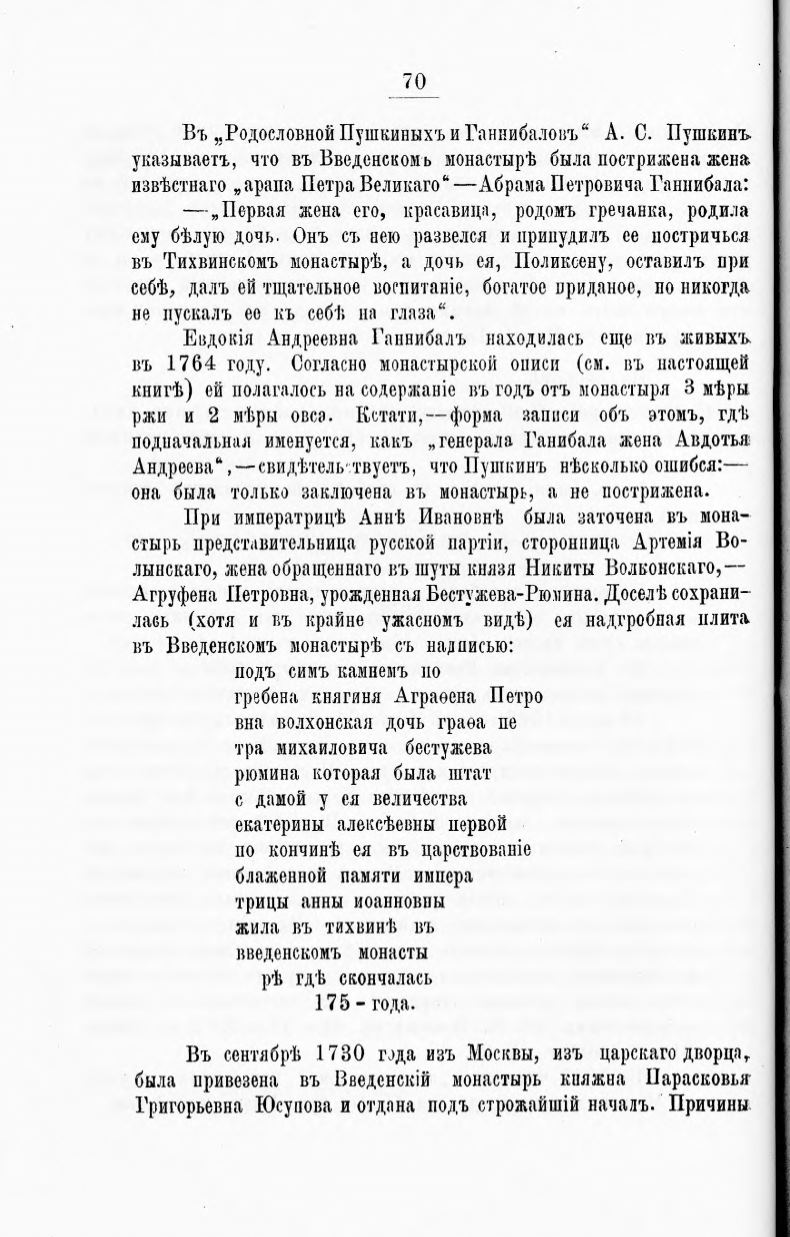 70

Въ „Родословной Пушкиныхъ и Ганнибаловъ“ А. С. Пушкинъ указываетъ, что въ Введенскомъ монастырѣ была пострижена жена извѣстнаго „арапа Петра Великаго“—Абрама Петровича Ганнибала:

—„Первая жена его, красавица, родомъ гречанка, родила ему бѣлую дочь. Онъ съ нею развелся и принудилъ ее постричься въ Тихвинскомъ монастырѣ, а дочь ея, Поликсену, оставилъ при себѣ, далъ ей тщательное воспитаніе, богатое приданое, но никогда не пускалъ ее къ себѣ на глаза“.

Евдокія Андреевна Ганнибалъ находилась еще въ живыхъ въ 1764 году. Согласно монастырской описи (см. въ настоящей книгѣ) ей полагалось на содержаніе въ годъ отъ монастыря 3 мѣры ржи и 2 мѣры овса. Кстати,—форма записи объ этомъ, гдѣ подначальная именуется, какъ „генерала Ганибала жена Авдотья Андреева“,—свидѣтельствуетъ, что Пушкинъ нѣсколько ошибся:—она была только заключена въ монастырь, а не пострижена.

При императрицѣ Аннѣ Ивановнѣ была заточена въ монастырь представительница русской партіи, сторонница Артемія Волынскаго, жена обращеннаго въ шуты князя Никиты Волконскаго,—Агруфена Петровна, урожденная Бестужева-Рюмина. Доселѣ сохранилась (хотя и въ крайне ужасномъ видѣ) ея надгробная плита въ Введенскомъ монастырѣ съ надписью:

подъ симъ камнемъ по
гребена княгиня Аграѳена Петро
вна волхонская дочь граѳа пе
тра михаиловича бестужева
рюмина которая была штат
с дамой у ея величества
екатерины алексѣевны первой
по кончинѣ ея въ царствованіе
блаженной памяти импера
трицы анны иоанновны
жила въ тихвинѣ въ
введенскомъ монасты
рѣ гдѣ скончалась
175 - года.

Въ сентябрѣ 1730 года изъ Москвы, изъ царскаго дворца, была привезена въ Введенскій монастырь княжна Парасковья Григорьевна Юсупова и отдана подъ строжайшій началъ. Причины